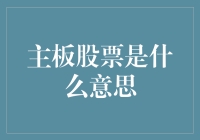 主板股票是什么意思